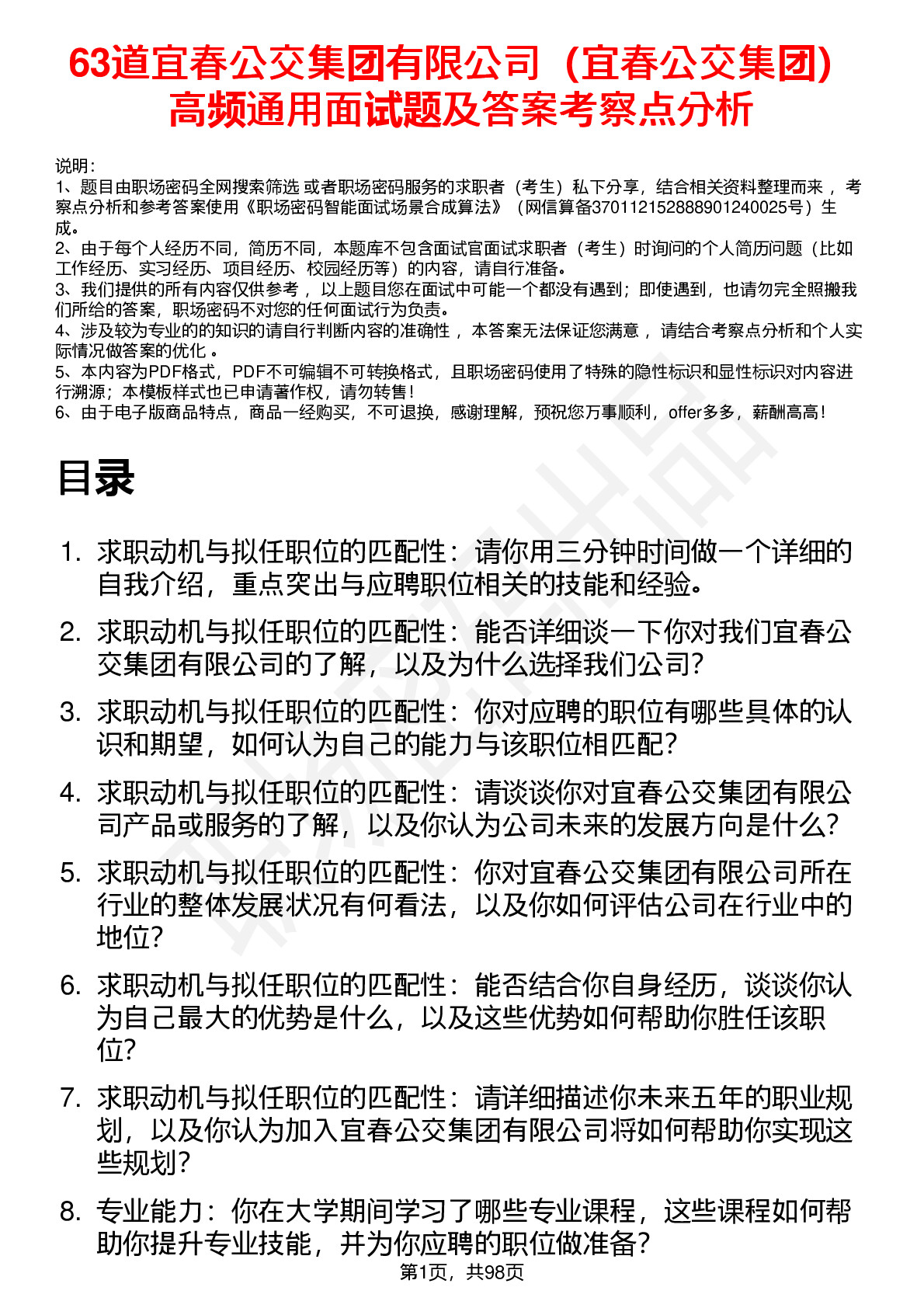 63道宜春公交集团有限公司（宜春公交集团）高频通用面试题及答案考察点分析

说明：
1、题目由职场密码全网搜索筛选 或者职场密码服务的求职者（考生）私下分享，结合相关资料整理而来 ，考察点分析和参考答案使用《职场密码智能面试场景合成算法》（网信算备370112152888901240025号）生成。
2、由于每个人经历不同，简历不同，本题库不包含面试官面试求职者（考生）时询问的个人简历问题（比如工作经历、实习经历、项目经历、校园经历等）的内容，请自行准备。
3、我们提供的所有内容仅供参考 ，以上题目您在面试中可能一个都没有遇到；即使遇到，也请勿完全照搬我们所给的答案，职场密码不对您的任何面试行为负责。
4、涉及较为专业的的知识的请自行判断内容的准确性 ，本答案无法保证您满意 ，请结合考察点分析和个人实际情况做答案的优化 。
5、本内容为PDF格式，PDF不可编辑不可转换格式，且职场密码使用了特殊的隐性标识和显性标识对内容进行溯源；本模板样式也已申请著作权，请勿转售！
6、由于电子版商品特点，商品一经购买，不可退换，感谢理解，预祝您万事顺利，offer多多，薪酬高高！

目录

1. 求职动机与拟任职位的匹配性：请你用三分钟时间做一个详细的自我介绍，重点突出与应聘职位相关的技能和经验。
2. 求职动机与拟任职位的匹配性：能否详细谈一下你对我们宜春公交集团有限公司的了解，以及为什么选择我们公司？
3. 求职动机与拟任职位的匹配性：你对应聘的职位有哪些具体的认识和期望，如何认为自己的能力与该职位相匹配？
4. 求职动机与拟任职位的匹配性：请谈谈你对宜春公交集团有限公司产品或服务的了解，以及你认为公司未来的发展方向是什么？
5. 求职动机与拟任职位的匹配性：你对宜春公交集团有限公司所在行业的整体发展状况有何看法，以及你如何评估公司在行业中的地位？
6. 求职动机与拟任职位的匹配性：能否结合你自身经历，谈谈你认为自己最大的优势是什么，以及这些优势如何帮助你胜任该职位？
7. 求职动机与拟任职位的匹配性：请详细描述你未来五年的职业规划，以及你认为加入宜春公交集团有限公司将如何帮助你实现这些规划？
8. 专业能力：你在大学期间学习了哪些专业课程，这些课程如何帮助你提升专业技能，并为你应聘的职位做准备？

第1页，共98页